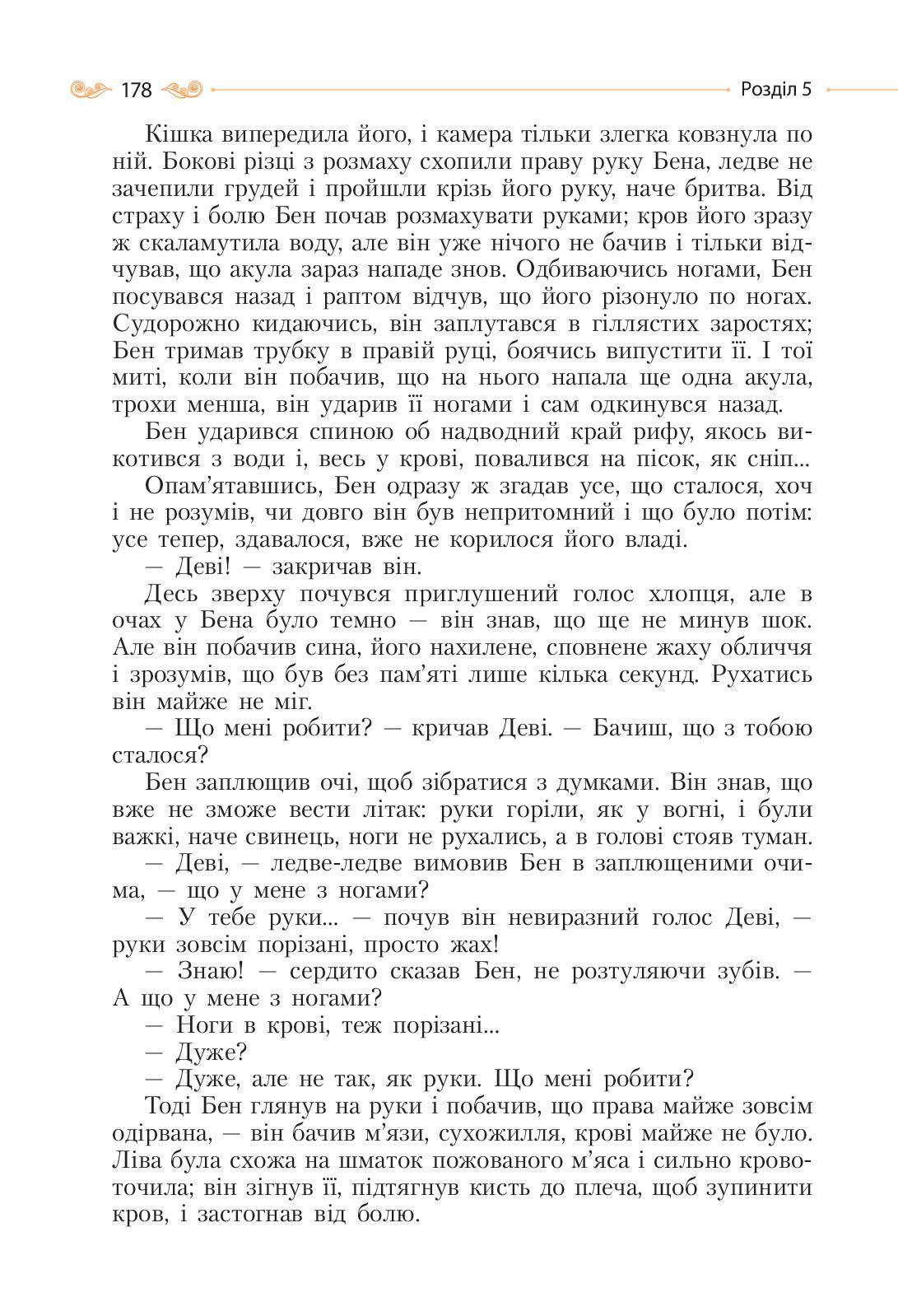 178 Розділ 5

Кішка випередила його, і камера тільки злегка ковзнула по ній. Бокові різці з розмаху схопили праву руку Бена, ледве не зачепили грудей і пройшли крізь його руку, наче бритва. Від страху і болю Бен почав розмахувати руками; кров його зразу ж скаламутила воду, але він уже нічого не бачив і тільки відчував, що акула зараз нападе знов. Одбиваючись ногами, Бен посувався назад і раптом відчув, що його різонуло по ногах. Судорожно кидаючись, він заплутався в гіллястих заростях; Бен тримав трубку в правій руці, боячись випустити її. І тої миті, коли він побачив, що на нього напала ще одна акула, трохи менша, він ударив її ногами і сам одкинувся назад.

Бен ударився спиною об надводний край рифу, якось викотився з води і, весь у крові, повалився на пісок, як сніп...

Опам'ятавшись, Бен одразу ж згадав усе, що сталося, хоч і не розумів, чи довго він був непритомний і що було потім: усе тепер, здавалося, вже не корилося його владі.

— Деві! — закричав він.

Десь зверху почувся приглушений голос хлопця, але в очах у Бена було темно — він знав, що ще не минув шок. Але він побачив сина, його нахилене, сповнене жаху обличчя і зрозумів, що був без пам'яті лише кілька секунд. Рухатись він майже не міг.

— Що мені робити? — кричав Деві. — Бачиш, що з тобою сталося?

Бен заплющив очі, щоб зібратися з думками. Він знав, що вже не зможе вести літак: руки горіли, як у вогні, і були важкі, наче свинець, ноги не рухались, а в голові стояв туман.

— Деві, — ледве-ледве вимовив Бен в заплющеними очима, — що у мене з ногами?

— У тебе руки... — почув він невиразний голос Деві, — руки зовсім порізані, просто жах!

— Знаю! — сердито сказав Бен, не розтуляючи зубів. — А що у мене з ногами?

— Ноги в крові, теж порізані...

— Дуже?

— Дуже, але не так, як руки. Що мені робити?

Тоді Бен глянув на руки і побачив, що права майже зовсім одірвана, — він бачив м'язи, сухожилля, крові майже не було. Ліва була схожа на шматок пожованого м'яса і сильно кровоточила; він зігнув її, підтягнув кисть до плеча, щоб зупинити кров, і застогнав від болю.